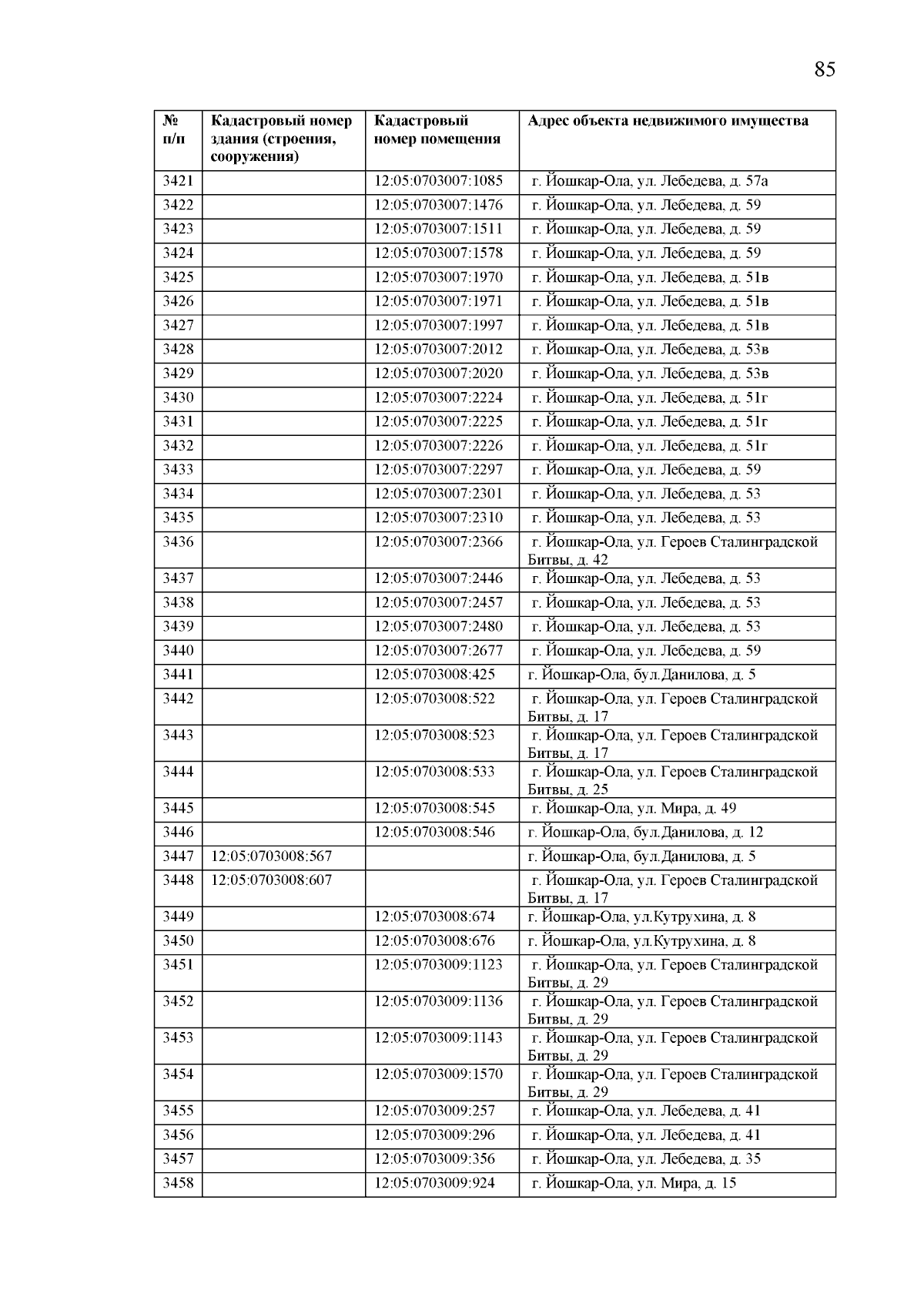 85

| № п/п | Кадастровый номер здания (строения, сооружения) | Кадастровый номер помещения | Адрес объекта недвижимого имущества |
|---|---|---|---|
| 3421 | | 12:05:0703007:1085 | г. Йошкар-Ола, ул. Лебедева, д. 57а |
| 3422 | | 12:05:0703007:1476 | г. Йошкар-Ола, ул. Лебедева, д. 59 |
| 3423 | | 12:05:0703007:1511 | г. Йошкар-Ола, ул. Лебедева, д. 59 |
| 3424 | | 12:05:0703007:1578 | г. Йошкар-Ола, ул. Лебедева, д. 59 |
| 3425 | | 12:05:0703007:1970 | г. Йошкар-Ола, ул. Лебедева, д. 51в |
| 3426 | | 12:05:0703007:1971 | г. Йошкар-Ола, ул. Лебедева, д. 51в |
| 3427 | | 12:05:0703007:1997 | г. Йошкар-Ола, ул. Лебедева, д. 51в |
| 3428 | | 12:05:0703007:2012 | г. Йошкар-Ола, ул. Лебедева, д. 53в |
| 3429 | | 12:05:0703007:2020 | г. Йошкар-Ола, ул. Лебедева, д. 53в |
| 3430 | | 12:05:0703007:2224 | г. Йошкар-Ола, ул. Лебедева, д. 51г |
| 3431 | | 12:05:0703007:2225 | г. Йошкар-Ола, ул. Лебедева, д. 51г |
| 3432 | | 12:05:0703007:2226 | г. Йошкар-Ола, ул. Лебедева, д. 51г |
| 3433 | | 12:05:0703007:2297 | г. Йошкар-Ола, ул. Лебедева, д. 59 |
| 3434 | | 12:05:0703007:2301 | г. Йошкар-Ола, ул. Лебедева, д. 53 |
| 3435 | | 12:05:0703007:2310 | г. Йошкар-Ола, ул. Лебедева, д. 53 |
| 3436 | | 12:05:0703007:2366 | г. Йошкар-Ола, ул. Героев Сталинградской Битвы, д. 42 |
| 3437 | | 12:05:0703007:2446 | г. Йошкар-Ола, ул. Лебедева, д. 53 |
| 3438 | | 12:05:0703007:2457 | г. Йошкар-Ола, ул. Лебедева, д. 53 |
| 3439 | | 12:05:0703007:2480 | г. Йошкар-Ола, ул. Лебедева, д. 53 |
| 3440 | | 12:05:0703007:2677 | г. Йошкар-Ола, ул. Лебедева, д. 59 |
| 3441 | | 12:05:0703008:425 | г. Йошкар-Ола, бул.Данилова, д. 5 |
| 3442 | | 12:05:0703008:522 | г. Йошкар-Ола, ул. Героев Сталинградской Битвы, д. 17 |
| 3443 | | 12:05:0703008:523 | г. Йошкар-Ола, ул. Героев Сталинградской Битвы, д. 17 |
| 3444 | | 12:05:0703008:533 | г. Йошкар-Ола, ул. Героев Сталинградской Битвы, д. 25 |
| 3445 | | 12:05:0703008:545 | г. Йошкар-Ола, ул. Мира, д. 49 |
| 3446 | | 12:05:0703008:546 | г. Йошкар-Ола, бул.Данилова, д. 12 |
| 3447 | 12:05:0703008:567 | | г. Йошкар-Ола, бул.Данилова, д. 5 |
| 3448 | 12:05:0703008:607 | | г. Йошкар-Ола, ул. Героев Сталинградской Битвы, д. 17 |
| 3449 | | 12:05:0703008:674 | г. Йошкар-Ола, ул.Кутрухина, д. 8 |
| 3450 | | 12:05:0703008:676 | г. Йошкар-Ола, ул.Кутрухина, д. 8 |
| 3451 | | 12:05:0703009:1123 | г. Йошкар-Ола, ул. Героев Сталинградской Битвы, д. 29 |
| 3452 | | 12:05:0703009:1136 | г. Йошкар-Ола, ул. Героев Сталинградской Битвы, д. 29 |
| 3453 | | 12:05:0703009:1143 | г. Йошкар-Ола, ул. Героев Сталинградской Битвы, д. 29 |
| 3454 | | 12:05:0703009:1570 | г. Йошкар-Ола, ул. Героев Сталинградской Битвы, д. 29 |
| 3455 | | 12:05:0703009:257 | г. Йошкар-Ола, ул. Лебедева, д. 41 |
| 3456 | | 12:05:0703009:296 | г. Йошкар-Ола, ул. Лебедева, д. 41 |
| 3457 | | 12:05:0703009:356 | г. Йошкар-Ола, ул. Лебедева, д. 35 |
| 3458 | | 12:05:0703009:924 | г. Йошкар-Ола, ул. Мира, д. 15 |